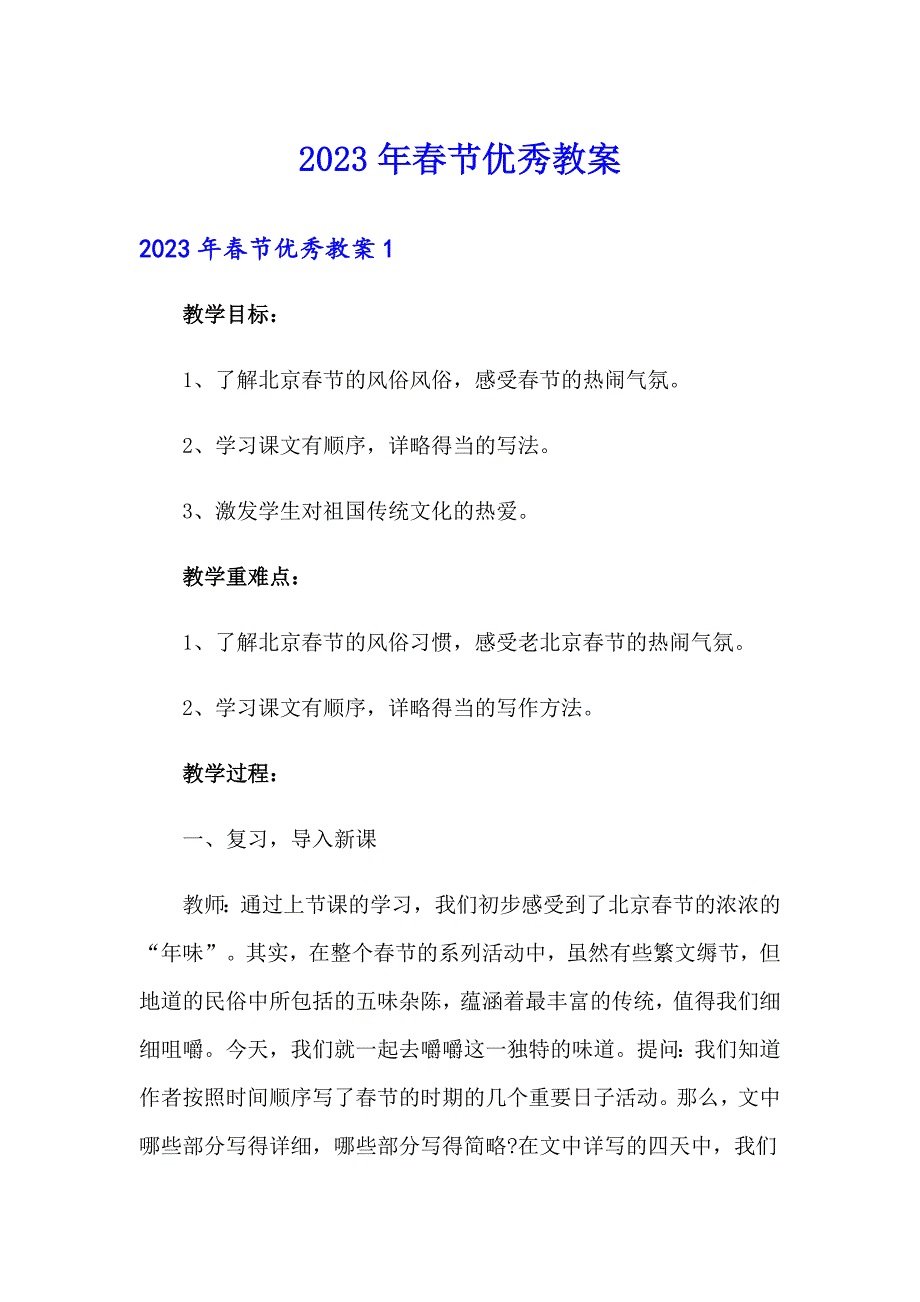 2023年春节优秀教案

2023年春节优秀教案1

教学目标：

1、了解北京春节的风俗风俗，感受春节的热闹气氛。

2、学习课文有顺序，详略得当的写法。

3、激发学生对祖国传统文化的热爱。

教学重难点：

1、了解北京春节的风俗习惯，感受老北京春节的热闹气氛。

2、学习课文有顺序，详略得当的写作方法。

教学过程：

一、复习，导入新课

教师：通过上节课的学习，我们初步感受到了北京春节的浓浓的“年味”。其实，在整个春节的系列活动中，虽然有些繁文缛节，但地道的民俗中所包括的五味杂陈，蕴涵着最丰富的传统，值得我们细细咀嚼。今天，我们就一起去嚼嚼这一独特的味道。提问：我们知道作者按照时间顺序写了春节的时期的几个重要日子活动。那么，文中哪些部分写得详细，哪些部分写得简略?在文中详写的四天中，我们